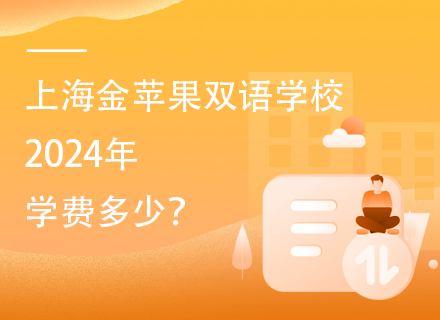 上海金苹果双语学校
2024年
学费多少？